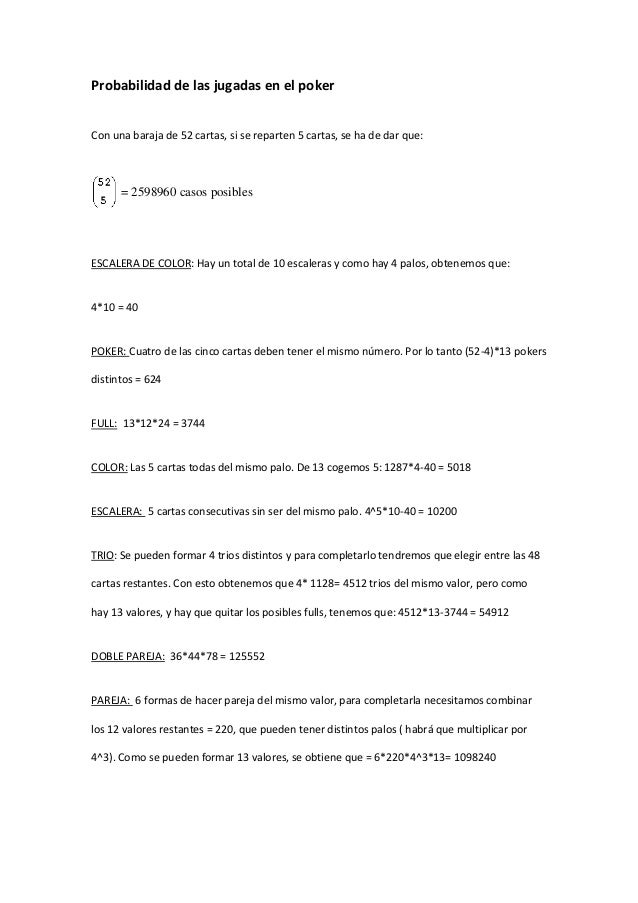 Probabilidad de las jugadas en el poker

Con una baraja de 52 cartas, si se reparten 5 cartas, se ha de dar que:

$\binom{52}{5} = 2598960$ casos posibles

ESCALERA DE COLOR: Hay un total de 10 escaleras y como hay 4 palos, obtenemos que:

4*10 = 40

POKER: Cuatro de las cinco cartas deben tener el mismo número. Por lo tanto (52-4)*13 pokers distintos = 624

FULL: 13*12*24 = 3744

COLOR: Las 5 cartas todas del mismo palo. De 13 cogemos 5: 1287*4-40 = 5018

ESCALERA: 5 cartas consecutivas sin ser del mismo palo. 4^5*10-40 = 10200

TRIO: Se pueden formar 4 trios distintos y para completarlo tendremos que elegir entre las 48 cartas restantes. Con esto obtenemos que 4* 1128= 4512 trios del mismo valor, pero como hay 13 valores, y hay que quitar los posibles fulls, tenemos que: 4512*13-3744 = 54912

DOBLE PAREJA: 36*44*78 = 125552

PAREJA: 6 formas de hacer pareja del mismo valor, para completarla necesitamos combinar los 12 valores restantes = 220, que pueden tener distintos palos ( habrá que multiplicar por 4^3). Como se pueden formar 13 valores, se obtiene que = 6*220*4^3*13= 1098240